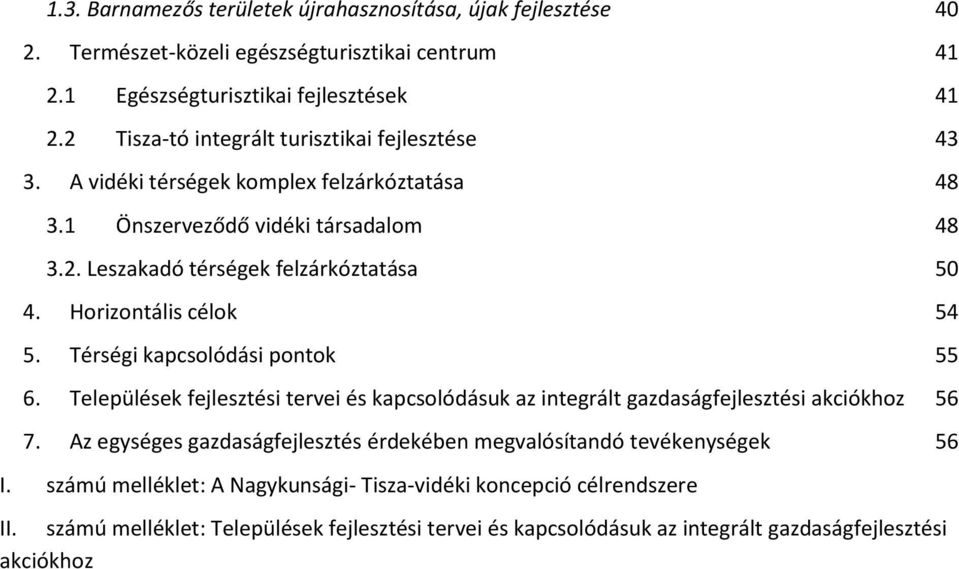 1.3. Barnamezős területek újrahasznosítása, újak fejlesztése 40
2. Természet-közeli egészségturisztikai centrum 41
2.1 Egészségturisztikai fejlesztések 41
2.2 Tisza-tó integrált turisztikai fejlesztése 43
3. A vidéki térségek komplex felzárkóztatása 48
3.1 Önszerveződő vidéki társadalom 48
3.2. Leszakadó térségek felzárkóztatása 50
4. Horizontális célok 54
5. Térségi kapcsolódási pontok 55
6. Települések fejlesztési tervei és kapcsolódásuk az integrált gazdaságfejlesztési akciókhoz 56
7. Az egységes gazdaságfejlesztés érdekében megvalósítandó tevékenységek 56
I. számú melléklet: A Nagykunsági- Tisza-vidéki koncepció célrendszere
II. számú melléklet: Települések fejlesztési tervei és kapcsolódásuk az integrált gazdaságfejlesztési akciókhoz